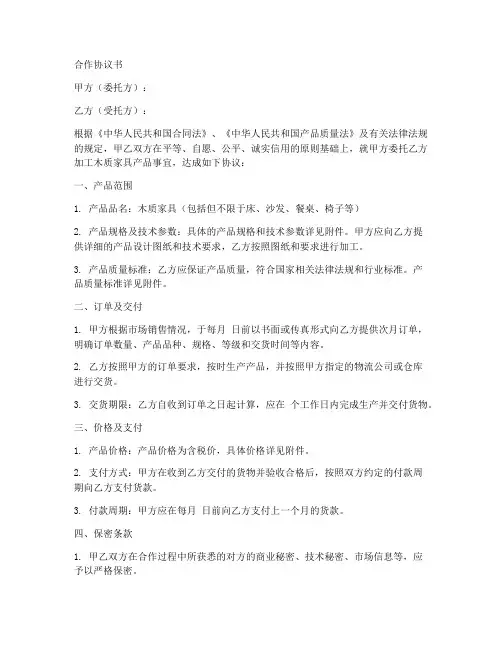 合作协议书

甲方（委托方）：

乙方（受托方）：

根据《中华人民共和国合同法》、《中华人民共和国产品质量法》及有关法律法规的规定，甲乙双方在平等、自愿、公平、诚实信用的原则基础上，就甲方委托乙方加工木质家具产品事宜，达成如下协议：

一、产品范围

1. 产品品名：木质家具（包括但不限于床、沙发、餐桌、椅子等）

2. 产品规格及技术参数：具体的产品规格和技术参数详见附件。甲方应向乙方提供详细的产品设计图纸和技术要求，乙方按照图纸和要求进行加工。

3. 产品质量标准：乙方应保证产品质量，符合国家相关法律法规和行业标准。产品质量标准详见附件。

二、订单及交付

1. 甲方根据市场销售情况，于每月 日前以书面或传真形式向乙方提供次月订单，明确订单数量、产品品种、规格、等级和交货时间等内容。

2. 乙方按照甲方的订单要求，按时生产产品，并按照甲方指定的物流公司或仓库进行交货。

3. 交货期限：乙方自收到订单之日起计算，应在 个工作日内完成生产并交付货物。

三、价格及支付

1. 产品价格：产品价格为含税价，具体价格详见附件。

2. 支付方式：甲方在收到乙方交付的货物并验收合格后，按照双方约定的付款周期向乙方支付货款。

3. 付款周期：甲方应在每月 日前向乙方支付上一个月的货款。

四、保密条款

1. 甲乙双方在合作过程中所获悉的对方的商业秘密、技术秘密、市场信息等，应予以严格保密。